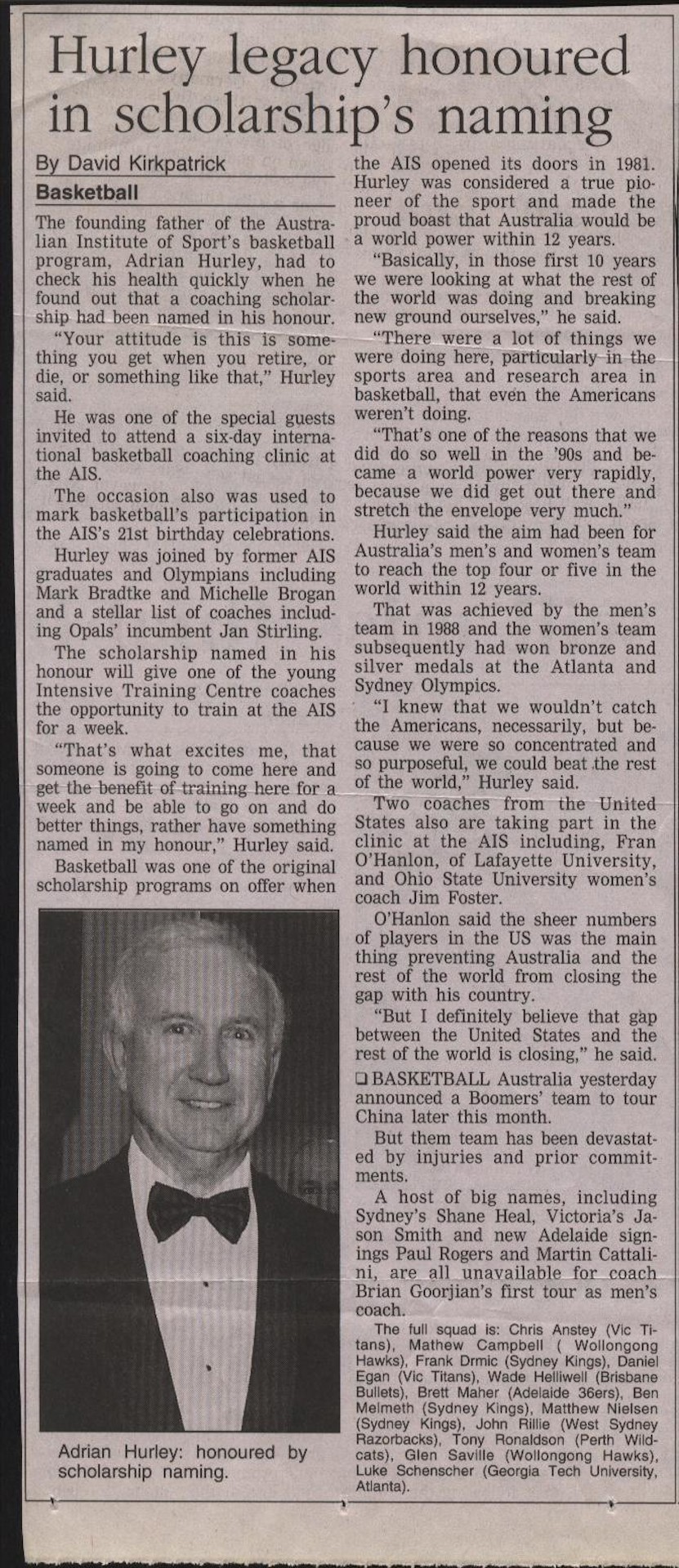 Hurley legacy honoured in scholarship's naming

By David Kirkpatrick

Basketball

The founding father of the Australian Institute of Sport's basketball program, Adrian Hurley, had to check his health quickly when he found out that a coaching scholarship had been named in his honour.

"Your attitude is this is something you get when you retire, or die, or something like that," Hurley said.

He was one of the special guests invited to attend a six-day international basketball coaching clinic at the AIS.

The occasion also was used to mark basketball's participation in the AIS's 21st birthday celebrations.

Hurley was joined by former AIS graduates and Olympians including Mark Bradtke and Michelle Brogan and a stellar list of coaches including Opals' incumbent Jan Stirling.

The scholarship named in his honour will give one of the young Intensive Training Centre coaches the opportunity to train at the AIS for a week.

"That's what excites me, that someone is going to come here and get the benefit of training here for a week and be able to go on and do better things, rather have something named in my honour," Hurley said.

Basketball was one of the original scholarship programs on offer when the AIS opened its doors in 1981. Hurley was considered a true pioneer of the sport and made the proud boast that Australia would be a world power within 12 years.

"Basically, in those first 10 years we were looking at what the rest of the world was doing and breaking new ground ourselves," he said.

"There were a lot of things we were doing here, particularly in the sports area and research area in basketball, that even the Americans weren't doing.

"That's one of the reasons that we did do so well in the '90s and became a world power very rapidly, because we did get out there and stretch the envelope very much."

Hurley said the aim had been for Australia's men's and women's team to reach the top four or five in the world within 12 years.

That was achieved by the men's team in 1988 and the women's team subsequently had won bronze and silver medals at the Atlanta and Sydney Olympics.

"I knew that we wouldn't catch the Americans, necessarily, but because we were so concentrated and so purposeful, we could beat the rest of the world," Hurley said.

Two coaches from the United States also are taking part in the clinic at the AIS including, Fran O'Hanlon, of Lafayette University, and Ohio State University women's coach Jim Foster.

O'Hanlon said the sheer numbers of players in the US was the main thing preventing Australia and the rest of the world from closing the gap with his country.

"But I definitely believe that gap between the United States and the rest of the world is closing," he said.

❑ BASKETBALL Australia yesterday announced a Boomers' team to tour China later this month.

But them team has been devastated by injuries and prior commitments.

A host of big names, including Sydney's Shane Heal, Victoria's Jason Smith and new Adelaide signings Paul Rogers and Martin Cattalini, are all unavailable for coach Brian Goorjian's first tour as men's coach.

The full squad is: Chris Anstey (Vic Titans), Mathew Campbell ( Wollongong Hawks), Frank Drmic (Sydney Kings), Daniel Egan (Vic Titans), Wade Helliwell (Brisbane Bullets), Brett Maher (Adelaide 36ers), Ben Melmeth (Sydney Kings), Matthew Nielsen (Sydney Kings), John Rillie (West Sydney Razorbacks), Tony Ronaldson (Perth Wildcats), Glen Saville (Wollongong Hawks), Luke Schenscher (Georgia Tech University, Atlanta).

Adrian Hurley: honoured by scholarship naming.